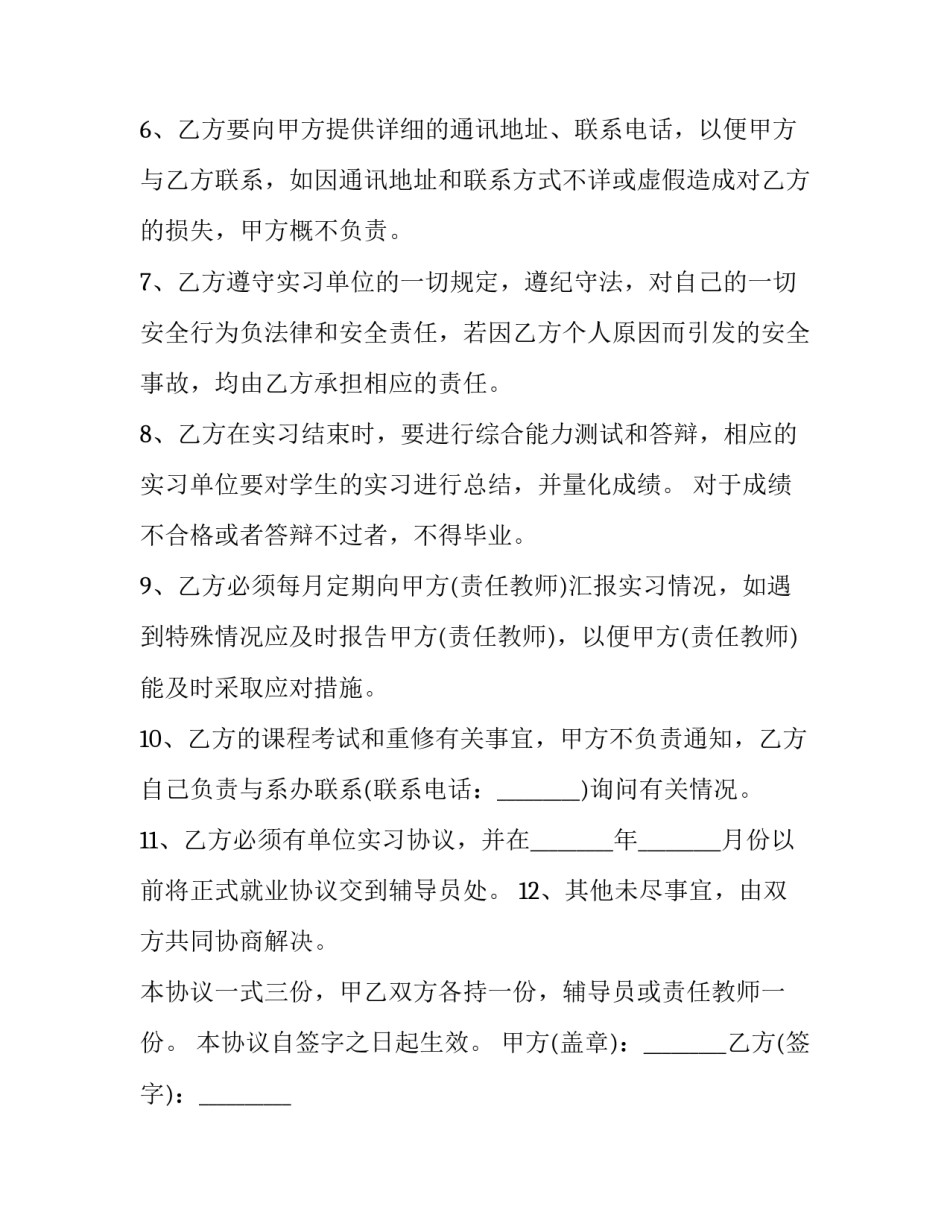 6、乙方要向甲方提供详细的通讯地址、联系电话，以便甲方与乙方联系，如因通讯地址和联系方式不详或虚假造成对乙方的损失，甲方概不负责。

7、乙方遵守实习单位的一切规定，遵纪守法，对自己的一切安全行为负法律和安全责任，若因乙方个人原因而引发的安全事故，均由乙方承担相应的责任。

8、乙方在实习结束时，要进行综合能力测试和答辩，相应的实习单位要对学生的实习进行总结，并量化成绩。对于成绩不合格或者答辩不过者，不得毕业。

9、乙方必须每月定期向甲方(责任教师)汇报实习情况，如遇到特殊情况应及时报告甲方(责任教师)，以便甲方(责任教师)能及时采取应对措施。

10、乙方的课程考试和重修有关事宜，甲方不负责通知，乙方自己负责与系办联系(联系电话：____)询问有关情况。

11、乙方必须有单位实习协议，并在____年____月份以前将正式就业协议交到辅导员处。12、其他未尽事宜，由双方共同协商解决。

本协议一式三份，甲乙双方各持一份，辅导员或责任教师一份。本协议自签字之日起生效。甲方(盖章)：____乙方(签字)：____